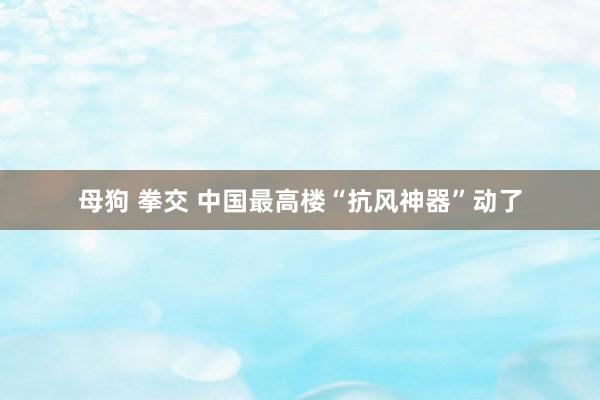 母狗 拳交 中国最高楼“抗风神器”动了